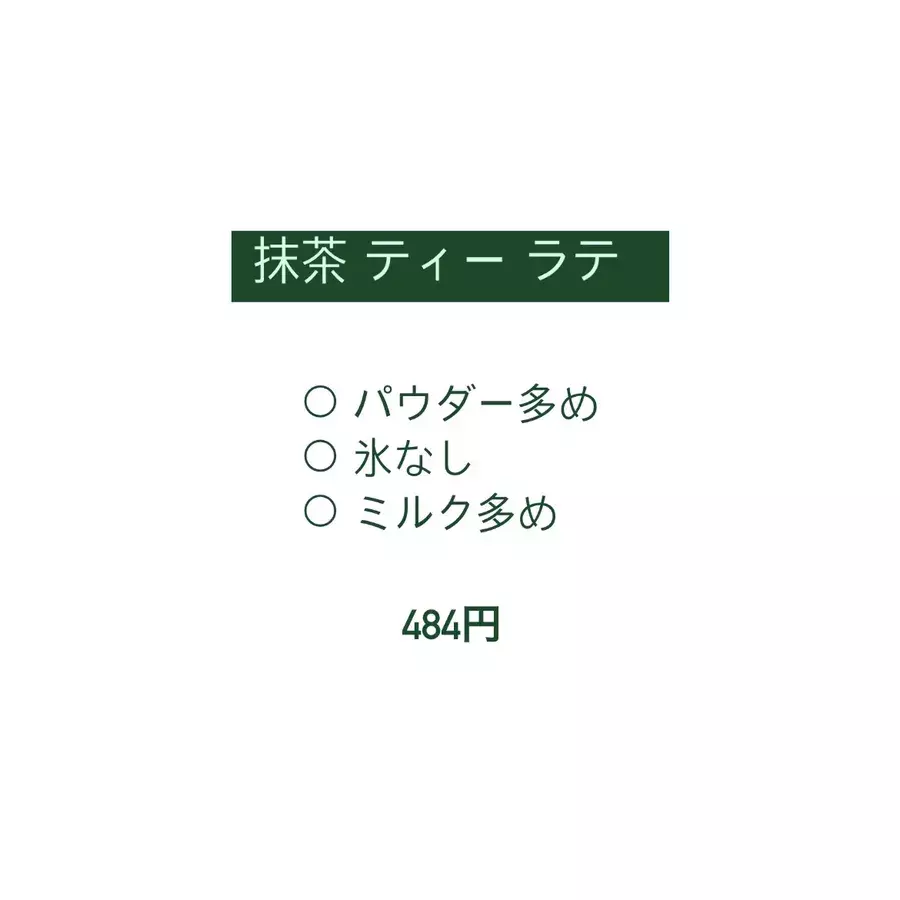 抹茶 ティー ラテ

○ パウダー多め
○ 氷なし
○ ミルク多め

484円